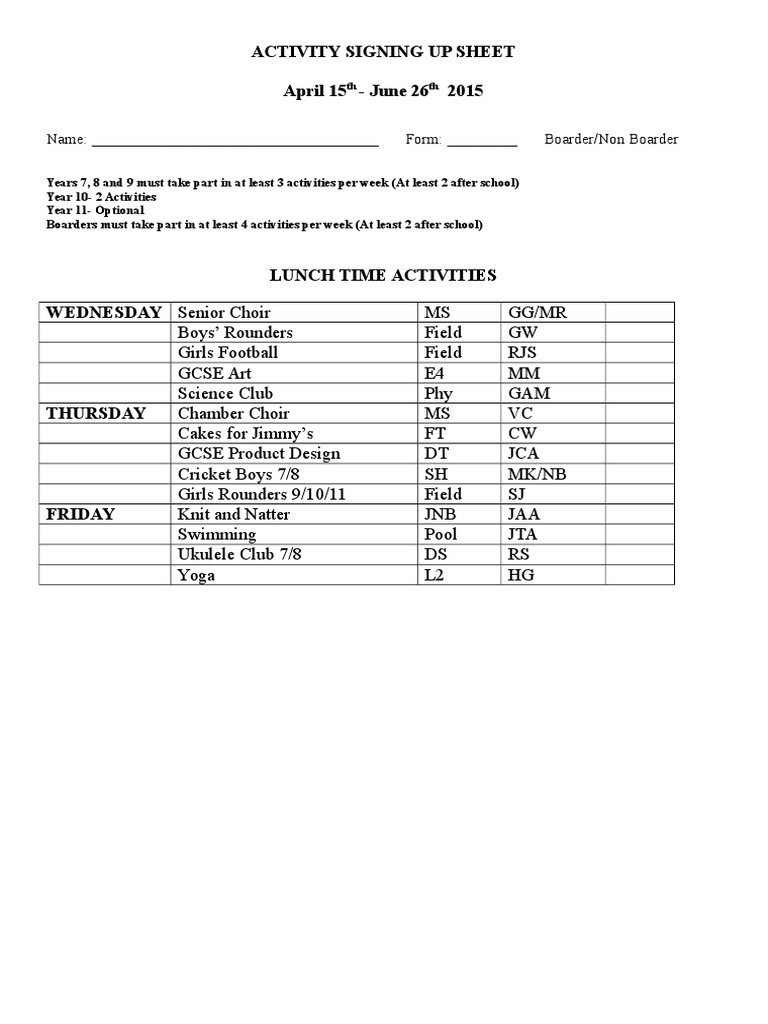 ACTIVITY SIGNING UP SHEET

April 15$^{th}$ - June 26$^{th}$ 2015

Name: ______________________________________ Form: __________ Boarder/Non Boarder

Years 7, 8 and 9 must take part in at least 3 activities per week (At least 2 after school)
Year 10- 2 Activities
Year 11- Optional
Boarders must take part in at least 4 activities per week (At least 2 after school)

LUNCH TIME ACTIVITIES

| | | | | |
|---|---|---|---|---|
| WEDNESDAY | Senior Choir | MS | GG/MR | |
| | Boys' Rounders | Field | GW | |
| | Girls Football | Field | RJS | |
| | GCSE Art | E4 | MM | |
| | Science Club | Phy | GAM | |
| THURSDAY | Chamber Choir | MS | VC | |
| | Cakes for Jimmy's | FT | CW | |
| | GCSE Product Design | DT | JCA | |
| | Cricket Boys 7/8 | SH | MK/NB | |
| | Girls Rounders 9/10/11 | Field | SJ | |
| FRIDAY | Knit and Natter | JNB | JAA | |
| | Swimming | Pool | JTA | |
| | Ukulele Club 7/8 | DS | RS | |
| | Yoga | L2 | HG | |